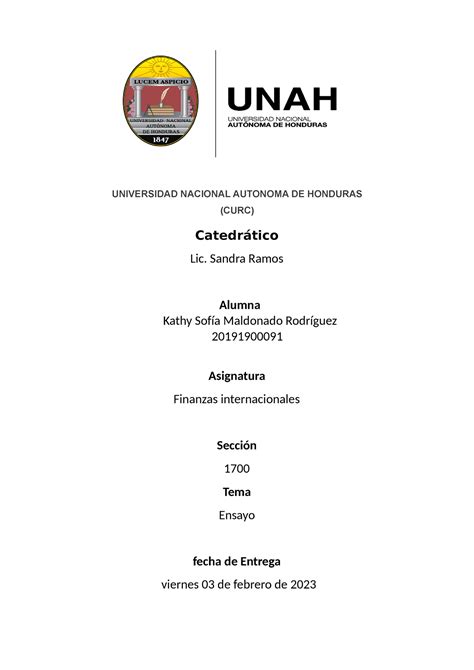 LUCEM ASPICIO
UNIVERSIDAD NACIONAL AUTÓNOMA DE HONDURAS
1847

UNAH
UNIVERSIDAD NACIONAL
AUTÓNOMA DE HONDURAS

UNIVERSIDAD NACIONAL AUTONOMA DE HONDURAS
(CURC)

Catedrático
Lic. Sandra Ramos

Alumna
Kathy Sofía Maldonado Rodríguez
20191900091

Asignatura
Finanzas internacionales

Sección
1700

Tema
Ensayo

fecha de Entrega
viernes 03 de febrero de 2023